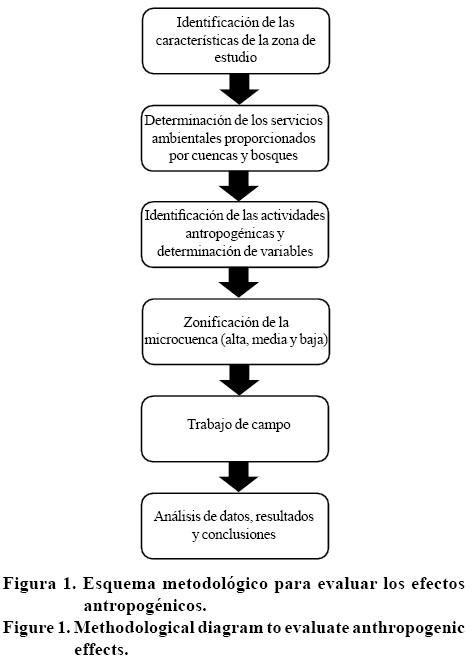 Identificación de las características de la zona de estudio

Determinación de los servicios ambientales proporcionados por cuencas y bosques

Identificación de las actividades antropogénicas y determinación de variables

Zonificación de la microcuenca (alta, media y baja)

Trabajo de campo

Análisis de datos, resultados y conclusiones

Figura 1. Esquema metodológico para evaluar los efectos antropogénicos.
Figure 1. Methodological diagram to evaluate anthropogenic effects.